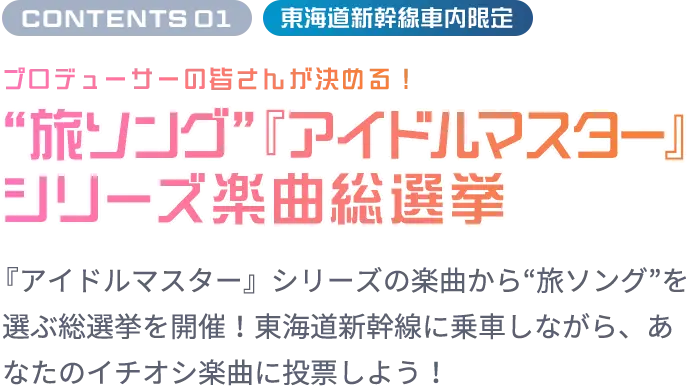 CONTENTS 01 東海道新幹線車内限定

プロデューサーの皆さんが決める！

“旅ソング”『アイドルマスター』シリーズ楽曲総選挙

『アイドルマスター』シリーズの楽曲から“旅ソング”を選ぶ総選挙を開催！東海道新幹線に乗車しながら、あなたのイチオシ楽曲に投票しよう！